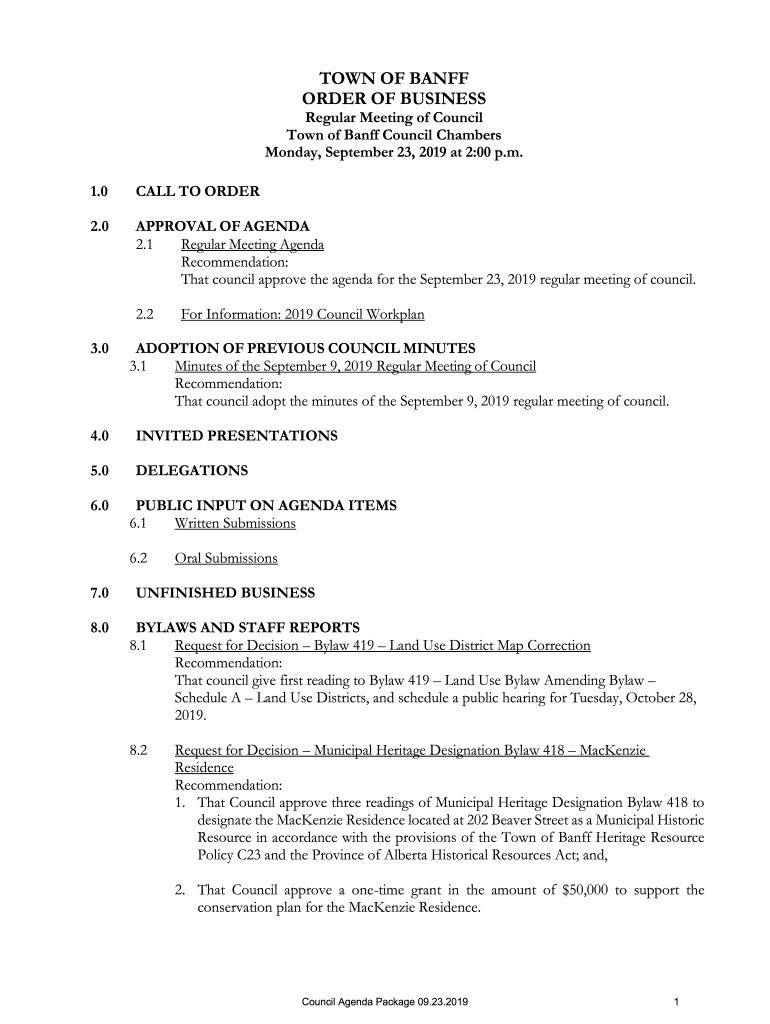 TOWN OF BANFF
ORDER OF BUSINESS
Regular Meeting of Council
Town of Banff Council Chambers
Monday, September 23, 2019 at 2:00 p.m.

1.0 CALL TO ORDER

2.0 APPROVAL OF AGENDA
2.1 Regular Meeting Agenda
Recommendation:
That council approve the agenda for the September 23, 2019 regular meeting of council.

2.2 For Information: 2019 Council Workplan

3.0 ADOPTION OF PREVIOUS COUNCIL MINUTES
3.1 Minutes of the September 9, 2019 Regular Meeting of Council
Recommendation:
That council adopt the minutes of the September 9, 2019 regular meeting of council.

4.0 INVITED PRESENTATIONS

5.0 DELEGATIONS

6.0 PUBLIC INPUT ON AGENDA ITEMS
6.1 Written Submissions

6.2 Oral Submissions

7.0 UNFINISHED BUSINESS

8.0 BYLAWS AND STAFF REPORTS
8.1 Request for Decision – Bylaw 419 – Land Use District Map Correction
Recommendation:
That council give first reading to Bylaw 419 – Land Use Bylaw Amending Bylaw – Schedule A – Land Use Districts, and schedule a public hearing for Tuesday, October 28, 2019.

8.2 Request for Decision – Municipal Heritage Designation Bylaw 418 – MacKenzie Residence
Recommendation:
1. That Council approve three readings of Municipal Heritage Designation Bylaw 418 to designate the MacKenzie Residence located at 202 Beaver Street as a Municipal Historic Resource in accordance with the provisions of the Town of Banff Heritage Resource Policy C23 and the Province of Alberta Historical Resources Act; and,

2. That Council approve a one-time grant in the amount of $50,000 to support the conservation plan for the MacKenzie Residence.

Council Agenda Package 09.23.2019 1